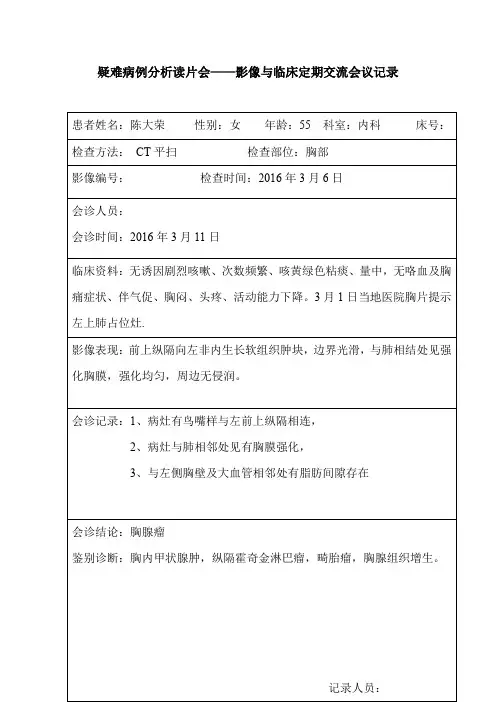 疑难病例分析读片会——影像与临床定期交流会议记录

患者姓名：陈大荣　性别：女　年龄：55　科室：内科　床号：

检查方法：CT 平扫　检查部位：胸部

影像编号：　检查时间：2016 年 3 月 6 日

会诊人员：

会诊时间：2016 年 3 月 11 日

临床资料：无诱因剧烈咳嗽、次数频繁、咳黄绿色粘痰、量中，无咯血及胸痛症状、伴气促、胸闷、头疼、活动能力下降。3 月 1 日当地医院胸片提示左上肺占位灶.

影像表现：前上纵隔向左非内生长软组织肿块，边界光滑，与肺相结处见强化胸膜，强化均匀，周边无侵润。

会诊记录：1、病灶有鸟嘴样与左前上纵隔相连，

2、病灶与肺相邻处见有胸膜强化，

3、与左侧胸壁及大血管相邻处有脂肪间隙存在

会诊结论：胸腺瘤

鉴别诊断：胸内甲状腺肿，纵隔霍奇金淋巴瘤，畸胎瘤，胸腺组织增生。

记录人员：